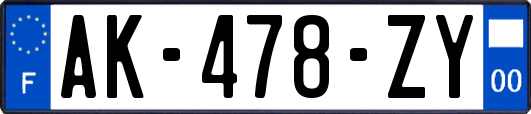 F

AK-478-ZY

00